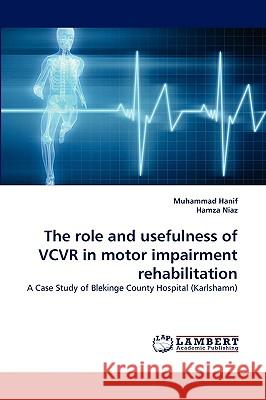 Muhammad Hanif
Hamza Niaz

The role and usefulness of VCVR in motor impairment rehabilitation

A Case Study of Blekinge County Hospital (Karlshamn)

LAP LAMBERT Academic Publishing

Kraina Książek